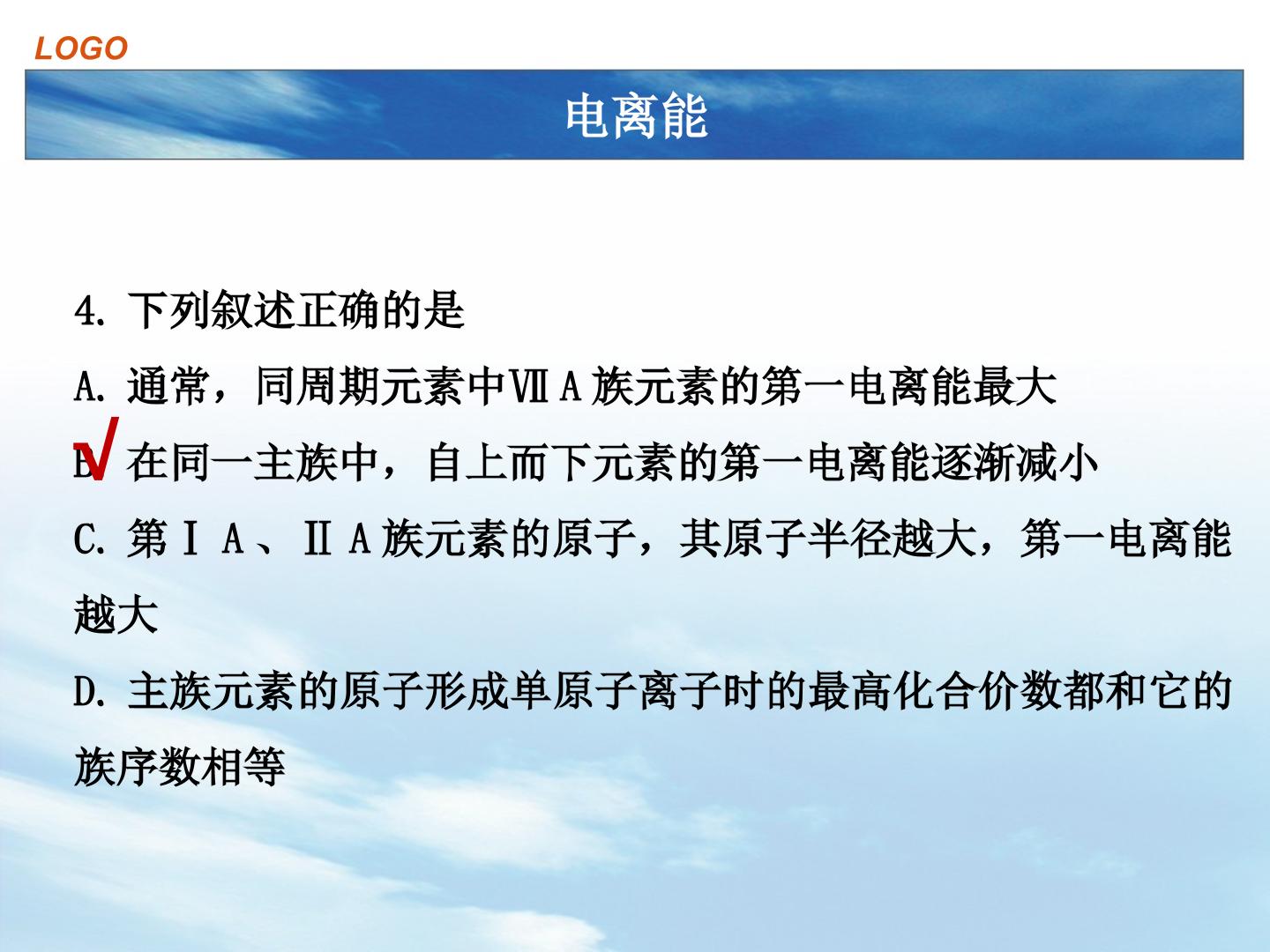 LOGO

电离能

4.下列叙述正确的是

A.通常，同周期元素中ⅦA族元素的第一电离能最大

√

B.在同一主族中，自上而下元素的第一电离能逐渐减小

C.第ⅠA、ⅡA族元素的原子，其原子半径越大，第一电离能越大

D.主族元素的原子形成单原子离子时的最高化合价数都和它的族序数相等